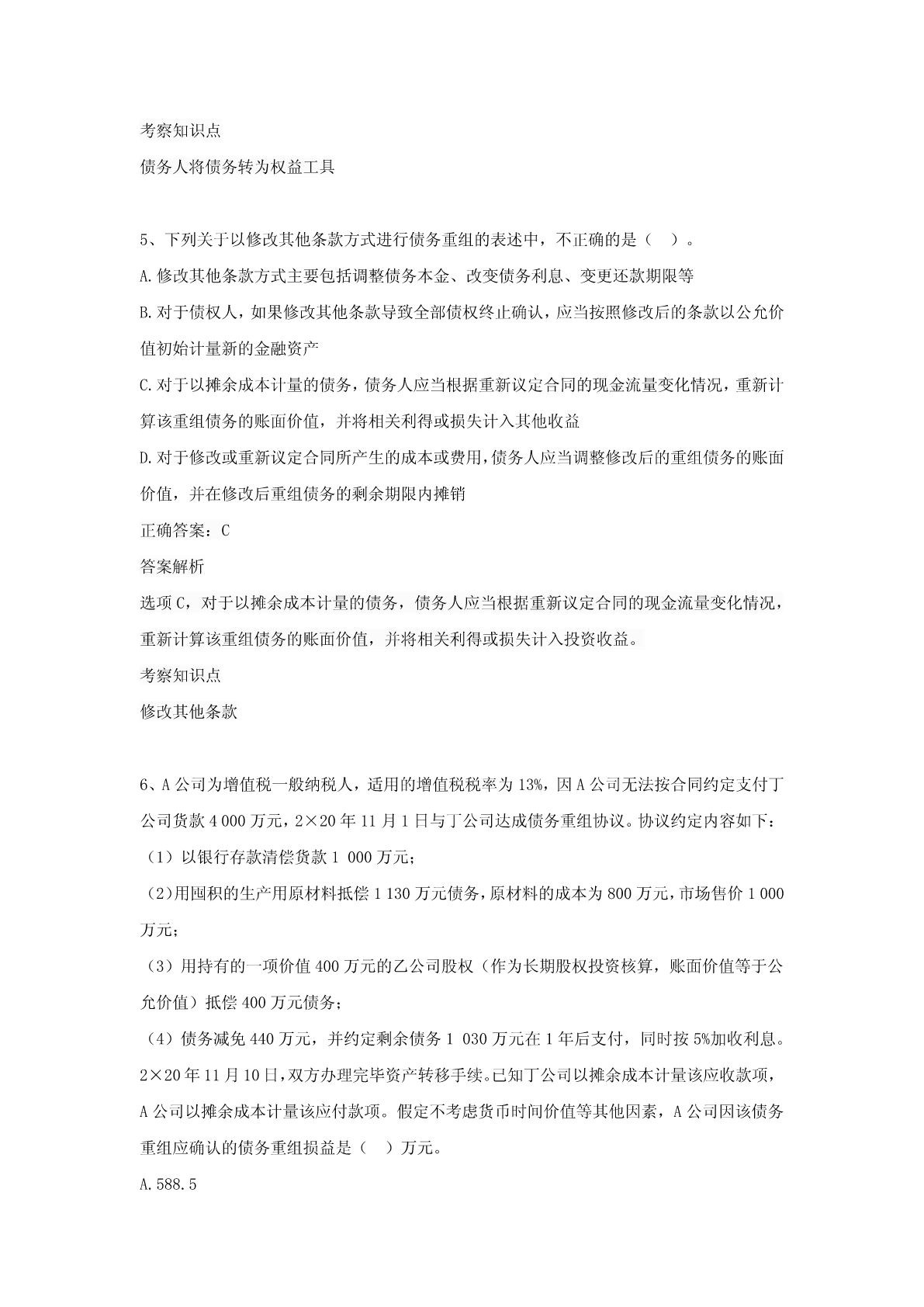 考察知识点

债务人将债务转为权益工具

5、下列关于以修改其他条款方式进行债务重组的表述中，不正确的是（ ）。

A.修改其他条款方式主要包括调整债务本金、改变债务利息、变更还款期限等

B.对于债权人，如果修改其他条款导致全部债权终止确认，应当按照修改后的条款以公允价值初始计量新的金融资产

C.对于以摊余成本计量的债务，债务人应当根据重新议定合同的现金流量变化情况，重新计算该重组债务的账面价值，并将相关利得或损失计入其他收益

D.对于修改或重新议定合同所产生的成本或费用，债务人应当调整修改后的重组债务的账面价值，并在修改后重组债务的剩余期限内摊销

正确答案：C

答案解析

选项C，对于以摊余成本计量的债务，债务人应当根据重新议定合同的现金流量变化情况，重新计算该重组债务的账面价值，并将相关利得或损失计入投资收益。

考察知识点

修改其他条款

6、A公司为增值税一般纳税人，适用的增值税税率为13%，因A公司无法按合同约定支付丁公司货款4 000万元，2×20年11月1日与丁公司达成债务重组协议。协议约定内容如下：

（1）以银行存款清偿货款1 000万元；

（2）用囤积的生产用原材料抵偿1 130万元债务，原材料的成本为800万元，市场售价1 000万元；

（3）用持有的一项价值400万元的乙公司股权（作为长期股权投资核算，账面价值等于公允价值）抵偿400万元债务；

（4）债务减免440万元，并约定剩余债务1 030万元在1年后支付，同时按5%加收利息。2×20年11月10日，双方办理完毕资产转移手续。已知丁公司以摊余成本计量该应收款项，A公司以摊余成本计量该应付款项。假定不考虑货币时间价值等其他因素，A公司因该债务重组应确认的债务重组损益是（ ）万元。

A.588.5